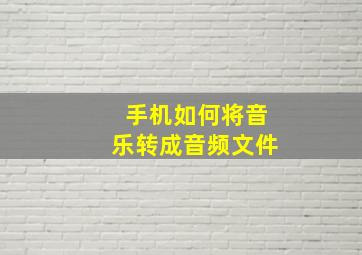 手机如何将音乐转成音频文件